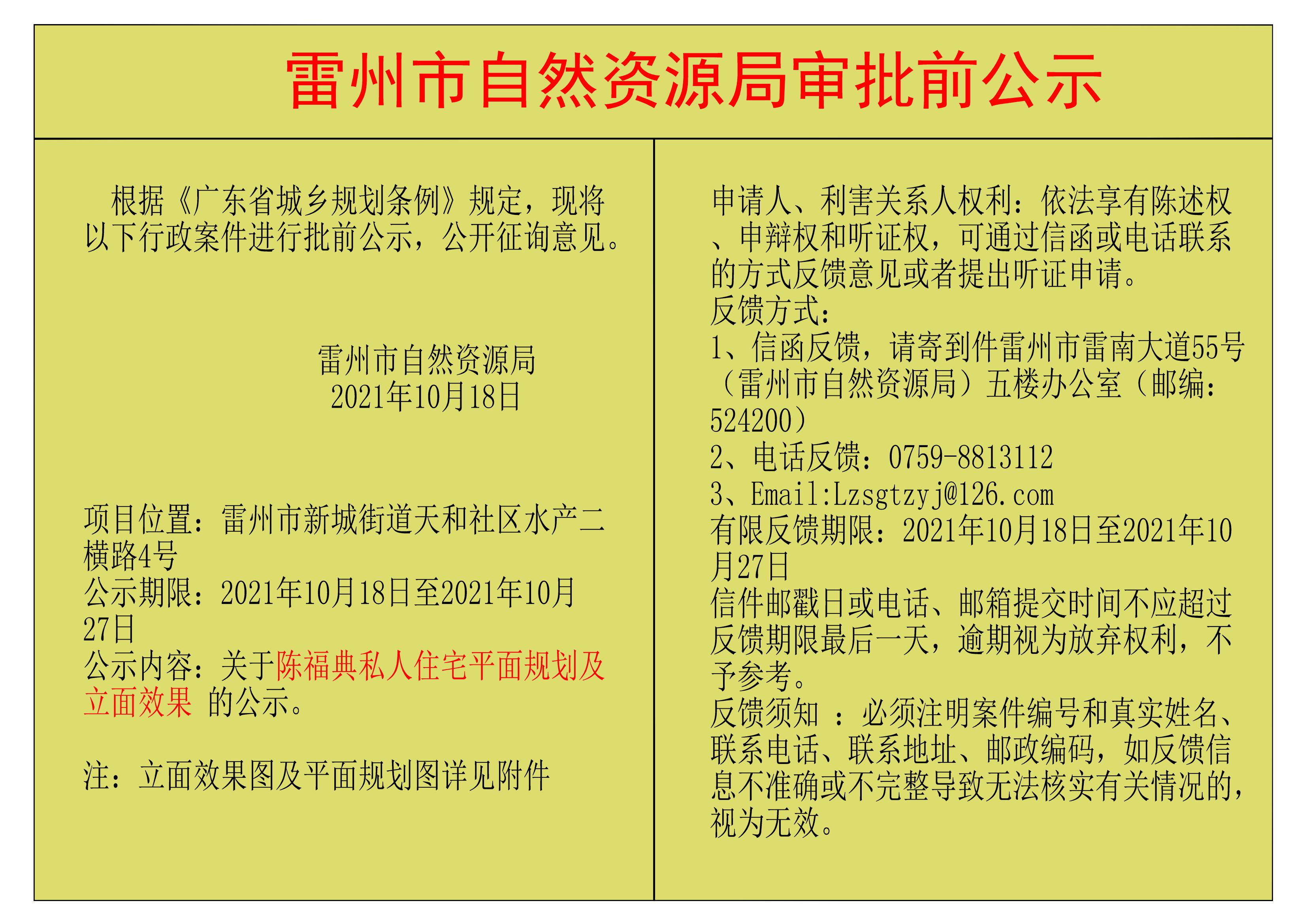 雷州市自然资源局审批前公示

根据《广东省城乡规划条例》规定，现将以下行政案件进行批前公示，公开征询意见。

雷州市自然资源局
2021年10月18日

项目位置：雷州市新城街道天和社区水产二横路4号
公示期限：2021年10月18日至2021年10月27日
公示内容：关于陈福典私人住宅平面规划及立面效果 的公示。

注：立面效果图及平面规划图详见附件

申请人、利害关系人权利：依法享有陈述权、申辩权和听证权，可通过信函或电话联系的方式反馈意见或者提出听证申请。
反馈方式：
1、信函反馈，请寄到件雷州市雷南大道55号（雷州市自然资源局）五楼办公室（邮编：524200）
2、电话反馈：0759-8813112
3、Email:Lzsgtzyj@126.com
有限反馈期限：2021年10月18日至2021年10月27日
信件邮戳日或电话、邮箱提交时间不应超过反馈期限最后一天，逾期视为放弃权利，不予参考。
反馈须知 ：必须注明案件编号和真实姓名、联系电话、联系地址、邮政编码，如反馈信息不准确或不完整导致无法核实有关情况的，视为无效。